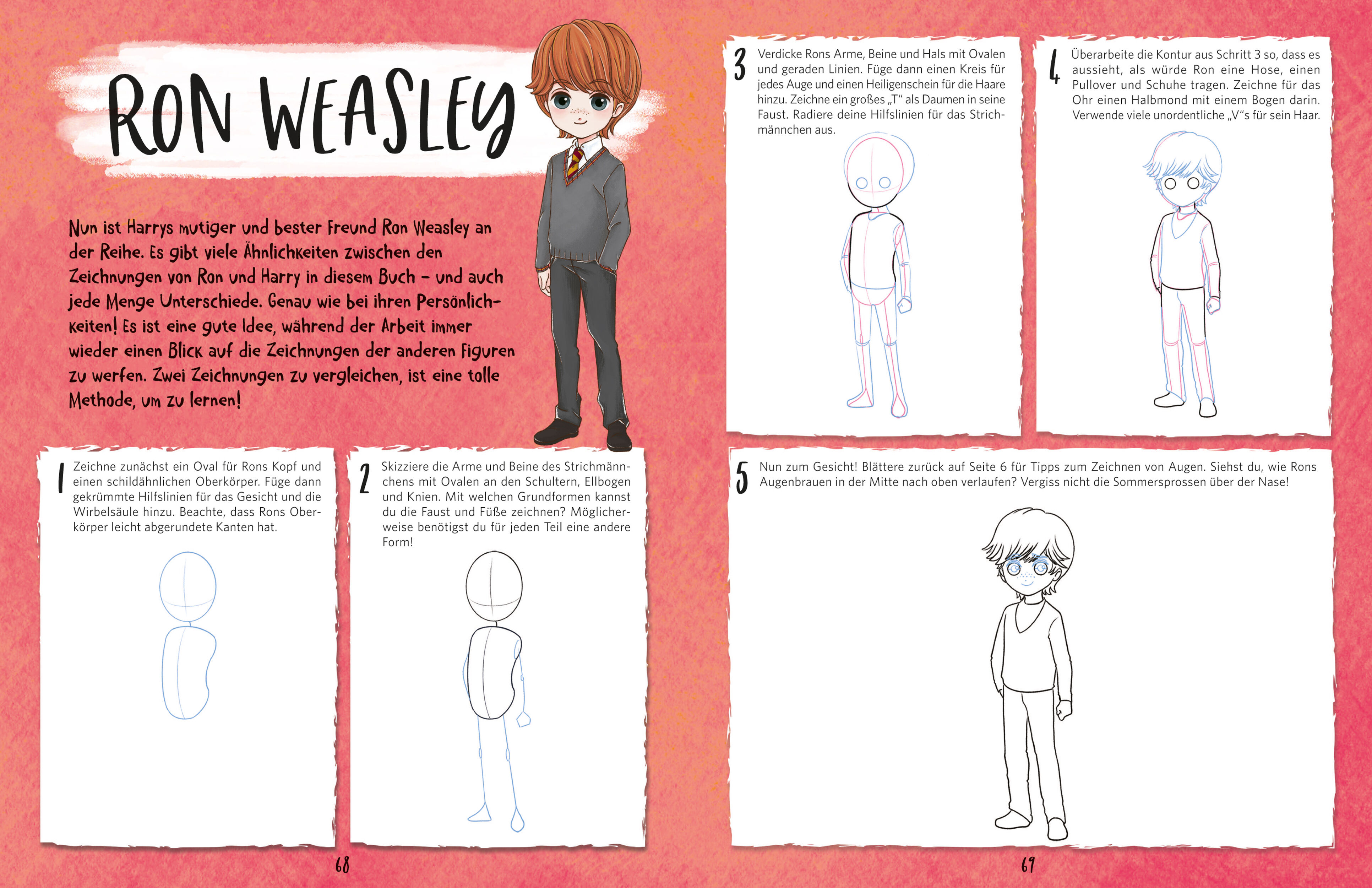 RON WEASLEY

Nun ist Harrys mutiger und bester Freund Ron Weasley an der Reihe. Es gibt viele Ähnlichkeiten zwischen den Zeichnungen von Ron und Harry in diesem Buch – und auch jede Menge Unterschiede. Genau wie bei ihren Persönlichkeiten! Es ist eine gute Idee, während der Arbeit immer wieder einen Blick auf die Zeichnungen der anderen Figuren zu werfen. Zwei Zeichnungen zu vergleichen, ist eine tolle Methode, um zu lernen!

1 Zeichne zunächst ein Oval für Rons Kopf und einen schildähnlichen Oberkörper. Füge dann gekrümmte Hilfslinien für das Gesicht und die Wirbelsäule hinzu. Beachte, dass Rons Oberkörper leicht abgerundete Kanten hat.

2 Skizziere die Arme und Beine des Strichmännchens mit Ovalen an den Schultern, Ellbogen und Knien. Mit welchen Grundformen kannst du die Faust und Füße zeichnen? Möglicherweise benötigst du für jeden Teil eine andere Form!

68

3 Verdicke Rons Arme, Beine und Hals mit Ovalen und geraden Linien. Füge dann einen Kreis für jedes Auge und einen Heiligenschein für die Haare hinzu. Zeichne ein großes „T“ als Daumen in seine Faust. Radiere deine Hilfslinien für das Strichmännchen aus.

4 Überarbeite die Kontur aus Schritt 3 so, dass es aussieht, als würde Ron eine Hose, einen Pullover und Schuhe tragen. Zeichne für das Ohr einen Halbmond mit einem Bogen darin. Verwende viele unordentliche „V“s für sein Haar.

5 Nun zum Gesicht! Blättere zurück auf Seite 6 für Tipps zum Zeichnen von Augen. Siehst du, wie Rons Augenbrauen in der Mitte nach oben verlaufen? Vergiss nicht die Sommersprossen über der Nase!

69